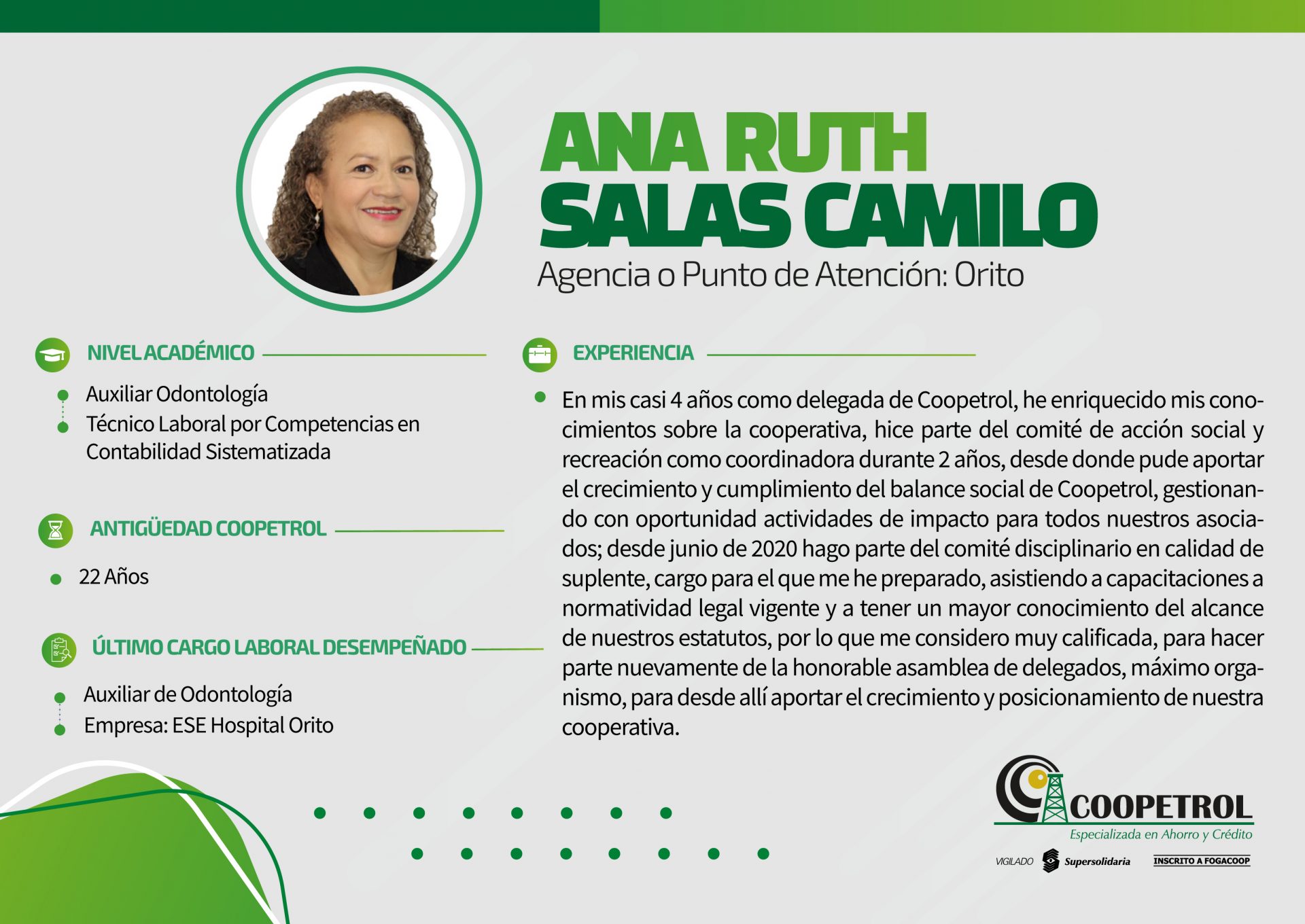 ANA RUTH
SALAS CAMILO
Agencia o Punto de Atención: Orito

NIVEL ACADÉMICO

Auxiliar Odontología
Técnico Laboral por Competencias en Contabilidad Sistematizada

ANTIGÜEDAD COOPETROL

22 Años

ÚLTIMO CARGO LABORAL DESEMPEÑADO

Auxiliar de Odontología
Empresa: ESE Hospital Orito

EXPERIENCIA

En mis casi 4 años como delegada de Coopetrol, he enriquecido mis conocimientos sobre la cooperativa, hice parte del comité de acción social y recreación como coordinadora durante 2 años, desde donde pude aportar el crecimiento y cumplimiento del balance social de Coopetrol, gestionando con oportunidad actividades de impacto para todos nuestros asociados; desde junio de 2020 hago parte del comité disciplinario en calidad de suplente, cargo para el que me he preparado, asistiendo a capacitaciones a normatividad legal vigente y a tener un mayor conocimiento del alcance de nuestros estatutos, por lo que me considero muy calificada, para hacer parte nuevamente de la honorable asamblea de delegados, máximo organismo, para desde allí aportar el crecimiento y posicionamiento de nuestra cooperativa.

COOPETROL
Especializada en Ahorro y Crédito
VIGILADO Supersolidaria INSCRITO A FOGACOOP